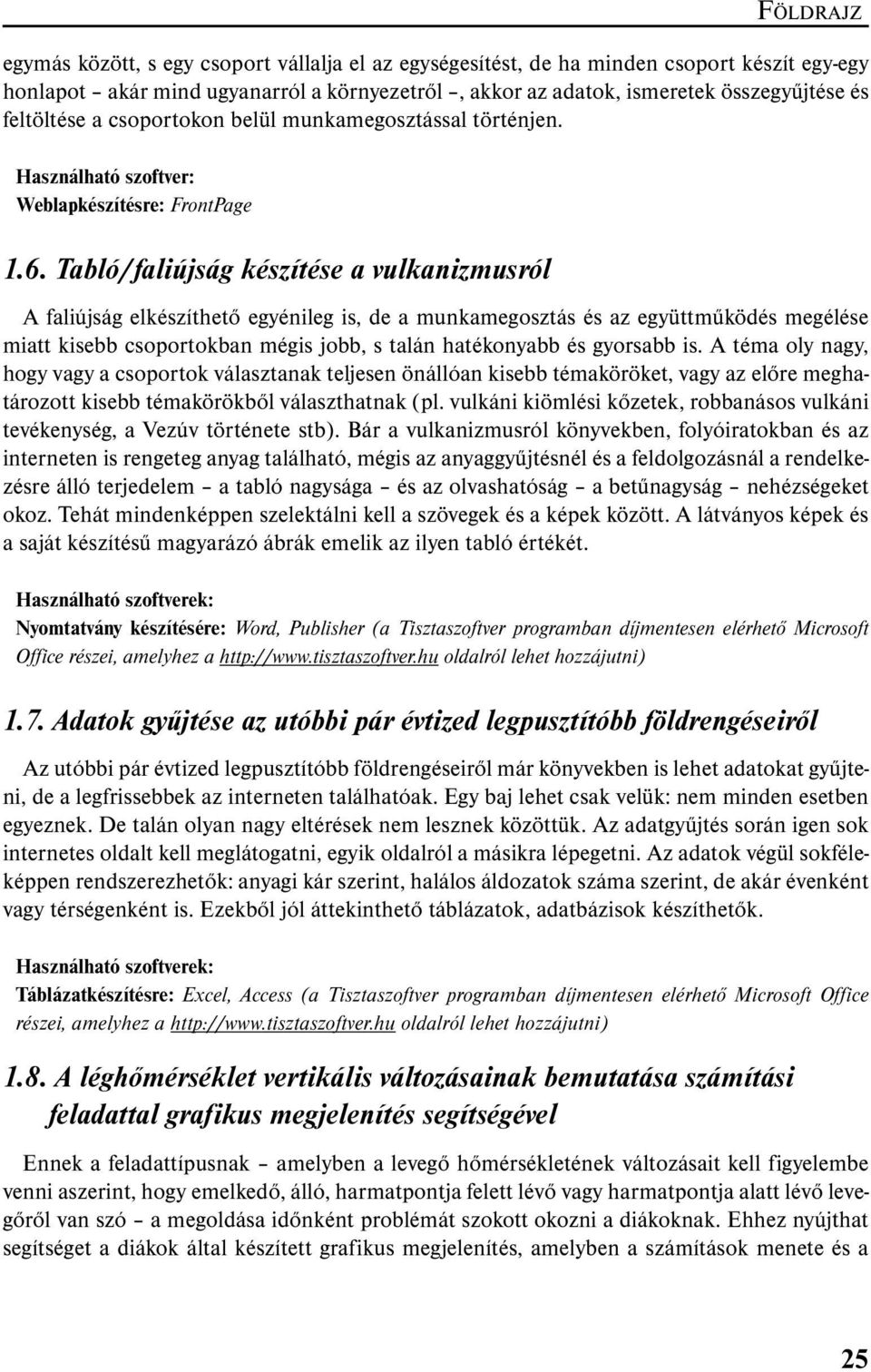 FÖLDRAJZ

egymás között, s egy csoport vállalja el az egységesítést, de ha minden csoport készít egy-egy honlapot – akár mind ugyanarról a környezetről –, akkor az adatok, ismeretek összegyűjtése és feltöltése a csoportokon belül munkamegosztással történjen.

Használható szoftver:
Weblapkészítésre: FrontPage

1.6. Tabló/faliújság készítése a vulkanizmusról

A faliújság elkészíthető egyénileg is, de a munkamegosztás és az együttműködés megélése miatt kisebb csoportokban mégis jobb, s talán hatékonyabb és gyorsabb is. A téma oly nagy, hogy vagy a csoportok választanak teljesen önállóan kisebb témaköröket, vagy az előre meghatározott kisebb témakörökből választhatnak (pl. vulkáni kiömlési kőzetek, robbanásos vulkáni tevékenység, a Vezúv története stb). Bár a vulkanizmusról könyvekben, folyóiratokban és az interneten is rengeteg anyag található, mégis az anyaggyűjtésnél és a feldolgozásnál a rendelkezésre álló terjedelem – a tabló nagysága – és az olvashatóság – a betűnagyság – nehézségeket okoz. Tehát mindenképpen szelektálni kell a szövegek és a képek között. A látványos képek és a saját készítésű magyarázó ábrák emelik az ilyen tabló értékét.

Használható szoftverek:
Nyomtatvány készítésére: Word, Publisher (a Tisztaszoftver programban díjmentesen elérhető Microsoft Office részei, amelyhez a http://www.tisztaszoftver.hu oldalról lehet hozzájutni)

1.7. Adatok gyűjtése az utóbbi pár évtized legpusztítóbb földrengéseiről

Az utóbbi pár évtized legpusztítóbb földrengéseiről már könyvekben is lehet adatokat gyűjteni, de a legfrissebbek az interneten találhatóak. Egy baj lehet csak velük: nem minden esetben egyeznek. De talán olyan nagy eltérések nem lesznek közöttük. Az adatgyűjtés során igen sok internetes oldalt kell meglátogatni, egyik oldalról a másikra lépegetni. Az adatok végül sokféleképpen rendszerezhetők: anyagi kár szerint, halálos áldozatok száma szerint, de akár évenként vagy térségenként is. Ezekből jól áttekinthető táblázatok, adatbázisok készíthetők.

Használható szoftverek:
Táblázatkészítésre: Excel, Access (a Tisztaszoftver programban díjmentesen elérhető Microsoft Office részei, amelyhez a http://www.tisztaszoftver.hu oldalról lehet hozzájutni)

1.8. A léghőmérséklet vertikális változásainak bemutatása számítási feladattal grafikus megjelenítés segítségével

Ennek a feladattípusnak – amelyben a levegő hőmérsékletének változásait kell figyelembe venni aszerint, hogy emelkedő, álló, harmatpontja felett lévő vagy harmatpontja alatt lévő levegőről van szó – a megoldása időnként problémát szokott okozni a diákoknak. Ehhez nyújthat segítséget a diákok által készített grafikus megjelenítés, amelyben a számítások menete és a

25